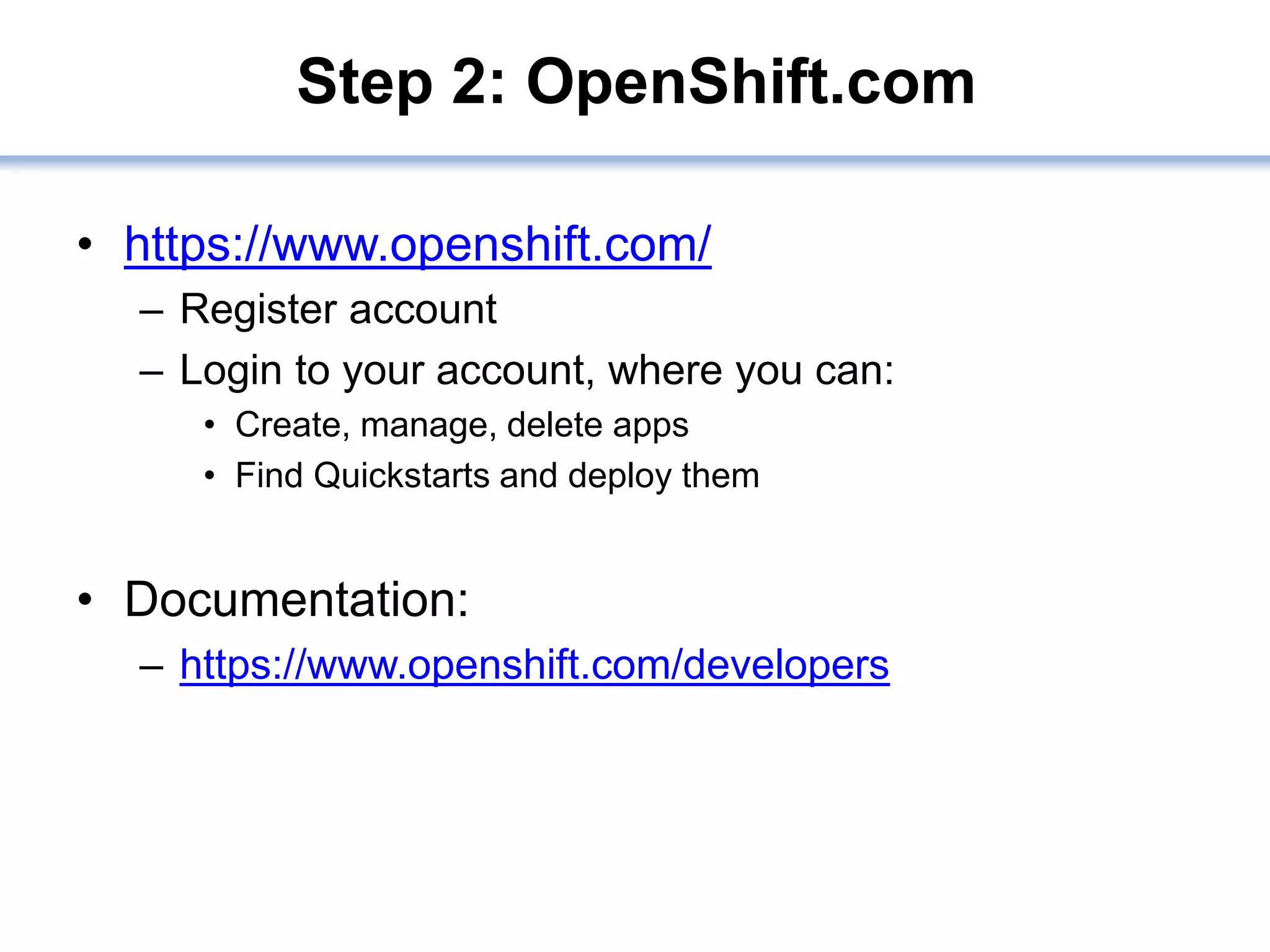 Step 2: OpenShift.com

• https://www.openshift.com/
– Register account
– Login to your account, where you can:
• Create, manage, delete apps
• Find Quickstarts and deploy them

• Documentation:
– https://www.openshift.com/developers